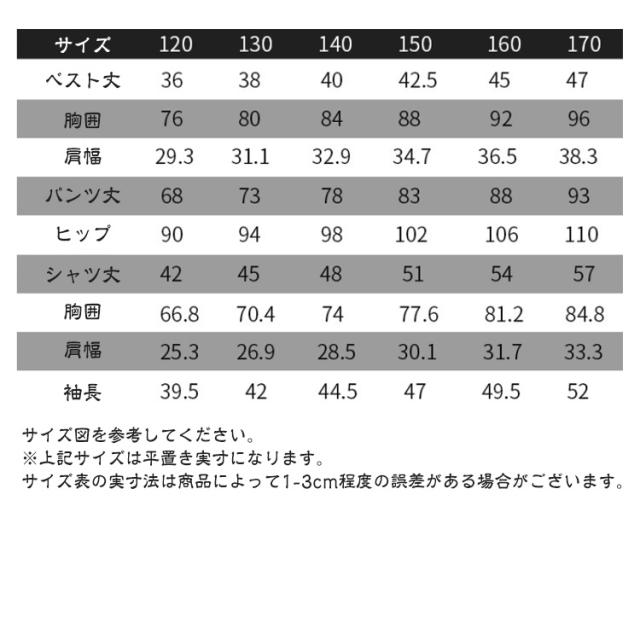 | サイズ | 120 | 130 | 140 | 150 | 160 | 170 |
|---|---|---|---|---|---|---|
| ベスト丈 | 36 | 38 | 40 | 42.5 | 45 | 47 |
| 胸囲 | 76 | 80 | 84 | 88 | 92 | 96 |
| 肩幅 | 29.3 | 31.1 | 32.9 | 34.7 | 36.5 | 38.3 |
| パンツ丈 | 68 | 73 | 78 | 83 | 88 | 93 |
| ヒップ | 90 | 94 | 98 | 102 | 106 | 110 |
| シャツ丈 | 42 | 45 | 48 | 51 | 54 | 57 |
| 胸囲 | 66.8 | 70.4 | 74 | 77.6 | 81.2 | 84.8 |
| 肩幅 | 25.3 | 26.9 | 28.5 | 30.1 | 31.7 | 33.3 |
| 袖長 | 39.5 | 42 | 44.5 | 47 | 49.5 | 52 |

サイズ図を参考してください。
※上記サイズは平置き実寸になります。
サイズ表の実寸法は商品によって1-3cm程度の誤差がある場合がございます。